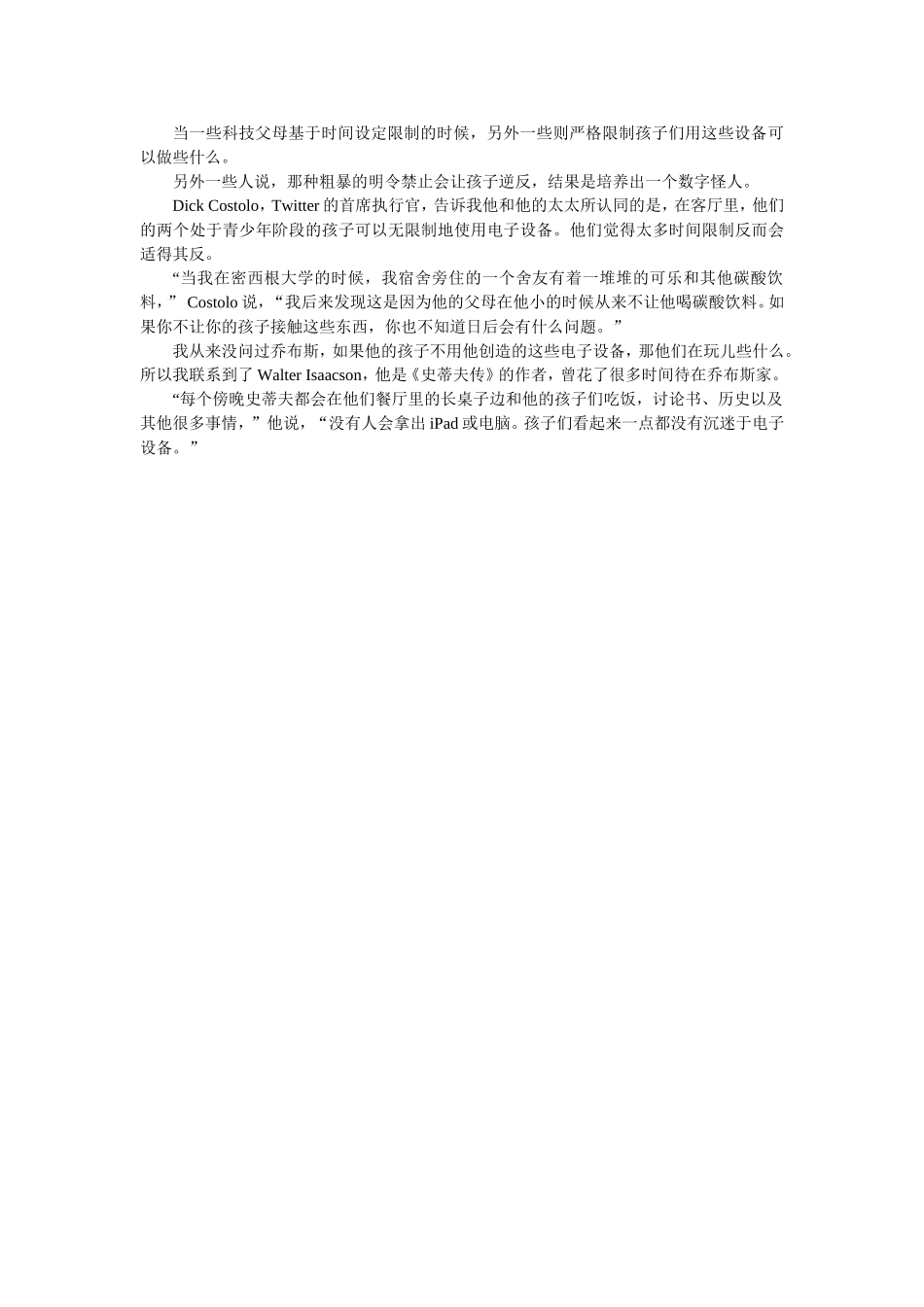 当一些科技父母基于时间设定限制的时候，另外一些则严格限制孩子们用这些设备可以做些什么。

另外一些人说，那种粗暴的明令禁止会让孩子逆反，结果是培养出一个数字怪人。

Dick Costolo，Twitter 的首席执行官，告诉我他和他的太太所认同的是，在客厅里，他们的两个处于青少年阶段的孩子可以无限制地使用电子设备。他们觉得太多时间限制反而会适得其反。

“当我在密西根大学的时候，我宿舍旁住的一个舍友有着一堆堆的可乐和其他碳酸饮料，” Costolo 说，“我后来发现这是因为他的父母在他小的时候从来不让他喝碳酸饮料。如果你不让你的孩子接触这些东西，你也不知道日后会有什么问题。”

我从来没问过乔布斯，如果他的孩子不用他创造的这些电子设备，那他们在玩儿些什么。所以我联系到了 Walter Isaacson，他是《史蒂夫传》的作者，曾花了很多时间待在乔布斯家。

“每个傍晚史蒂夫都会在他们餐厅里的长桌子边和他的孩子们吃饭，讨论书、历史以及其他很多事情，”他说，“没有人会拿出 iPad 或电脑。孩子们看起来一点都没有沉迷于电子设备。”